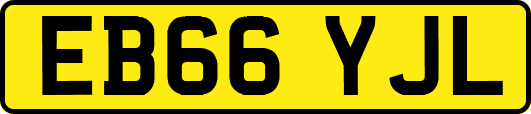 EB66 YJL